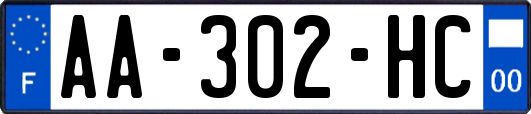 F

AA-302-HC

00